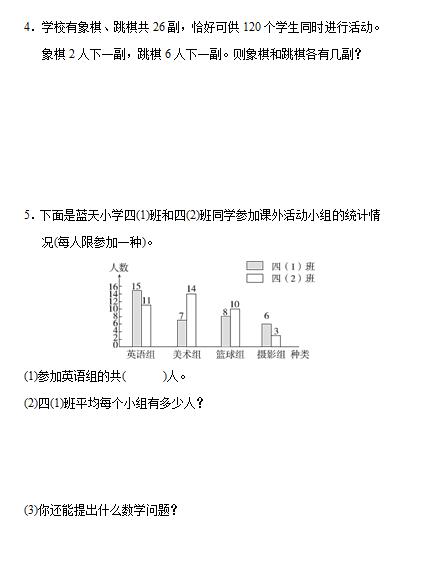 4．学校有象棋、跳棋共 26 副，恰好可供 120 个学生同时进行活动。象棋 2 人下一副，跳棋 6 人下一副。则象棋和跳棋各有几副？

5．下面是蓝天小学四(1)班和四(2)班同学参加课外活动小组的统计情况(每人限参加一种)。

人数
四（1）班
四（2）班
16
14
12
10
8
6
4
2
0
15
11
7
14
8
10
6
3
英语组
美术组
篮球组
摄影组
种类

(1)参加英语组的共(　　　)人。

(2)四(1)班平均每个小组有多少人？

(3)你还能提出什么数学问题？